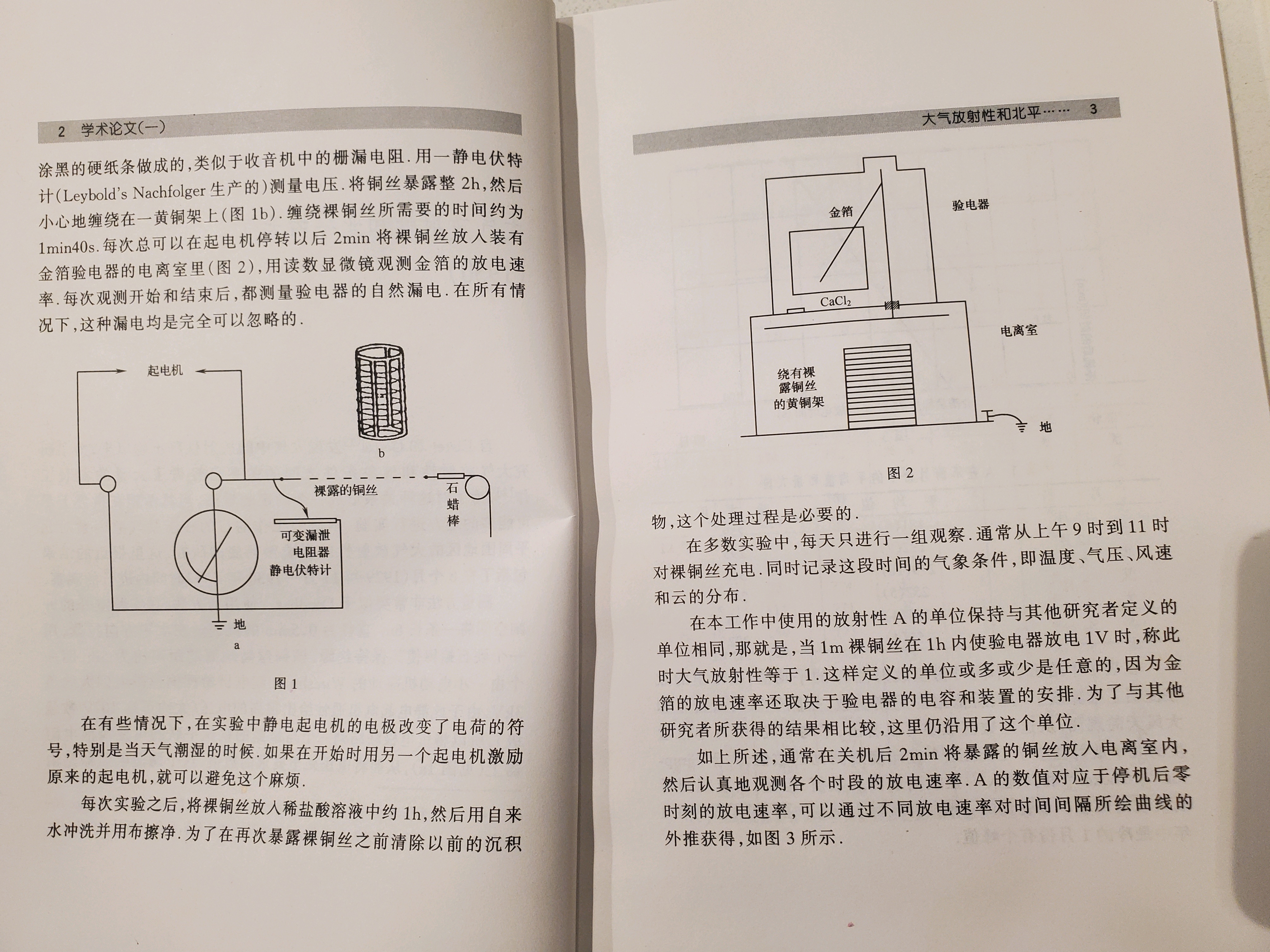 2 学术论文(一)

涂黑的硬纸条做成的,类似于收音机中的栅漏电阻.用一静电伏特计(Leybold's Nachfolger 生产的)测量电压.将铜丝暴露整 2h,然后小心地缠绕在一黄铜架上(图 1b).缠绕裸铜丝所需要的时间约为 1min40s.每次总可以在起电机停转以后 2min 将裸铜丝放入装有金箔验电器的电离室里(图 2),用读数显微镜观测金箔的放电速率.每次观测开始和结束后,都测量验电器的自然漏电.在所有情况下,这种漏电均是完全可以忽略的.

起电机
b
裸露的铜丝
石蜡棒
可变漏泄电阻器
静电伏特计
地
a

图 1

在有些情况下,在实验中静电起电机的电极改变了电荷的符号,特别是当天气潮湿的时候.如果在开始时用另一个起电机激励原来的起电机,就可以避免这个麻烦.

每次实验之后,将裸铜丝放入稀盐酸溶液中约 1h,然后用自来水冲洗并用布擦净.为了在再次暴露裸铜丝之前清除以前的沉积

大气放射性和北平…… 3

金箔
验电器
$CaCl_2$
电离室
绕有裸露铜丝的黄铜架
地

图 2

物,这个处理过程是必要的.

在多数实验中,每天只进行一组观察.通常从上午 9 时到 11 时对裸铜丝充电.同时记录这段时间的气象条件,即温度、气压、风速和云的分布.

在本工作中使用的放射性 A 的单位保持与其他研究者定义的单位相同,那就是,当 1m 裸铜丝在 1h 内使验电器放电 1V 时,称此时大气放射性等于 1.这样定义的单位或多或少是任意的,因为金箔的放电速率还取决于验电器的电容和装置的安排.为了与其他研究者所获得的结果相比较,这里仍沿用了这个单位.

如上所述,通常在关机后 2min 将暴露的铜丝放入电离室内,然后认真地观测各个时段的放电速率.A 的数值对应于停机后零时刻的放电速率,可以通过不同放电速率对时间间隔所绘曲线的外推获得,如图 3 所示.